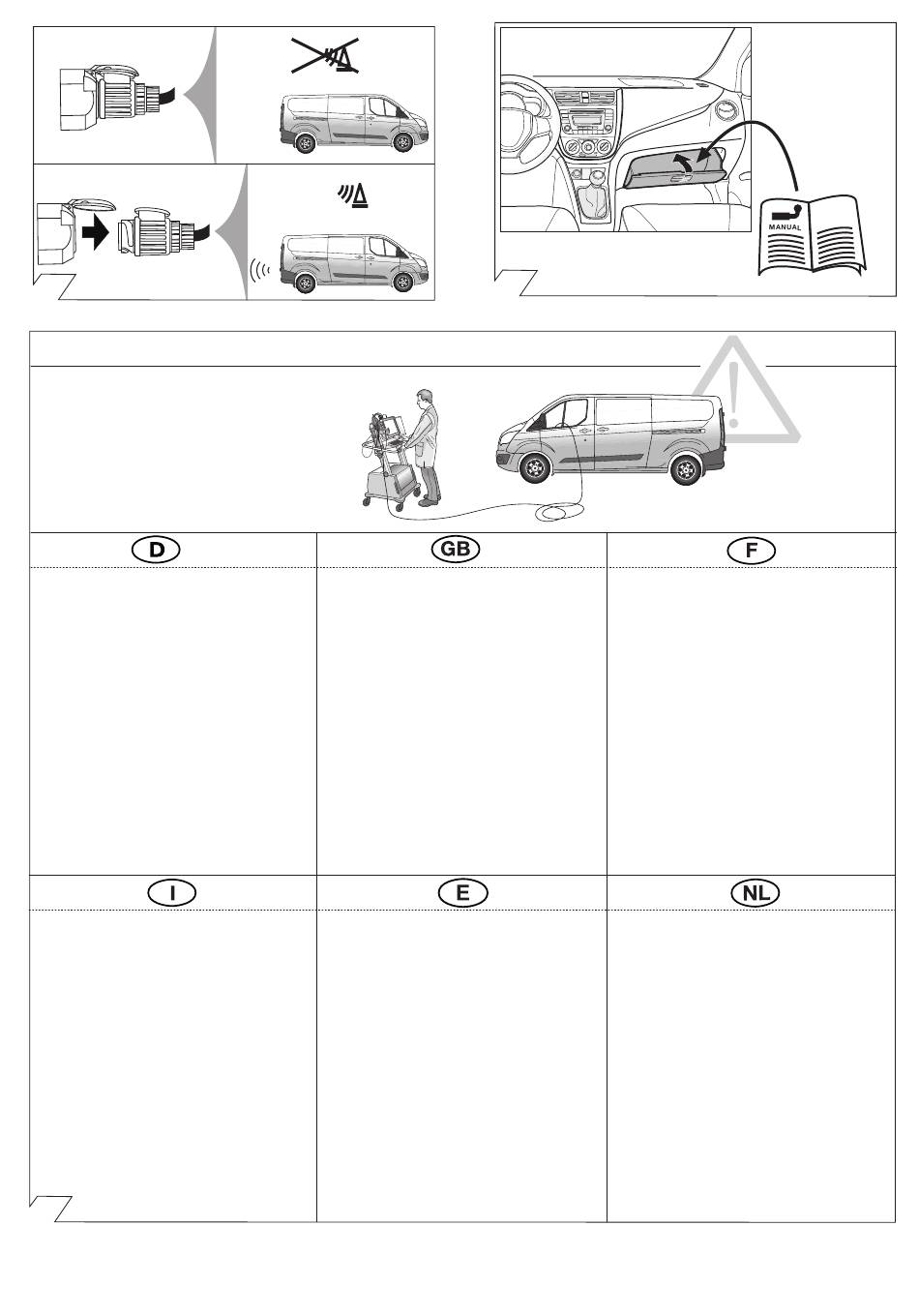 MANUAL

D

GB

F

I

E

NL